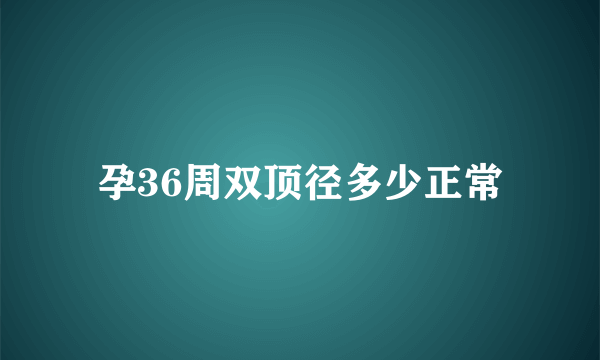 孕36周双顶径多少正常